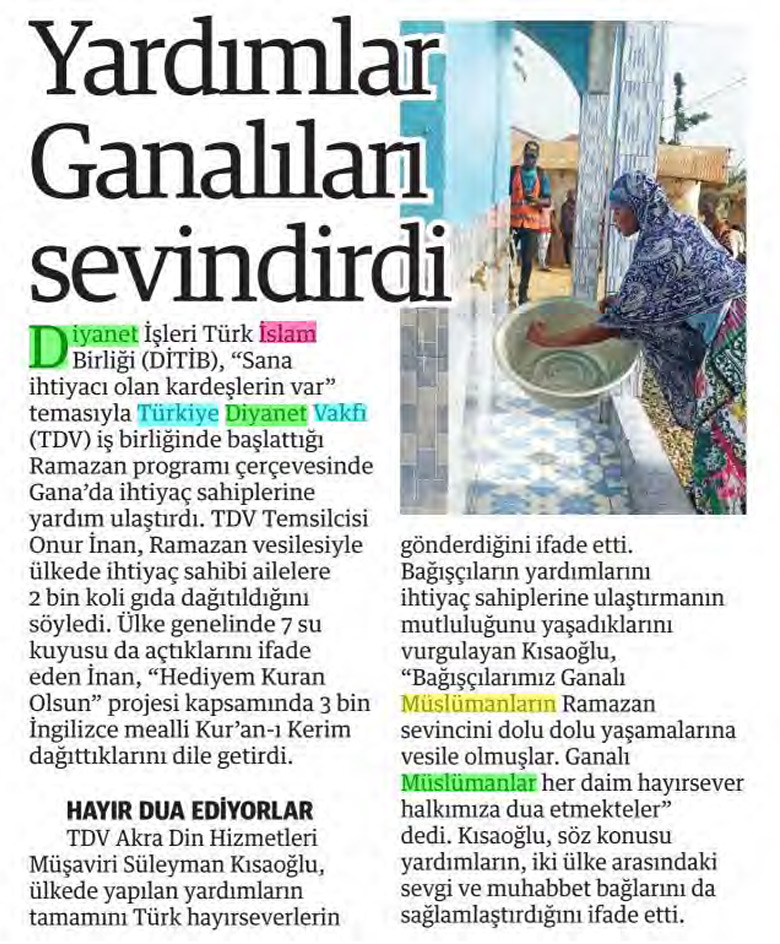 Yardımlar Ganalıları sevindirdi

Diyanet İşleri Türk İslam Birliği (DİTİB), "Sana ihtiyacı olan kardeşlerin var" temasıyla Türkiye Diyanet Vakfı (TDV) iş birliğinde başlattığı Ramazan programı çerçevesinde Gana'da ihtiyaç sahiplerine yardım ulaştırdı. TDV Temsilcisi Onur İnan, Ramazan vesilesiyle ülkede ihtiyaç sahibi ailelere 2 bin koli gıda dağıtıldığını söyledi. Ülke genelinde 7 su kuyusu da açtıklarını ifade eden İnan, "Hediyem Kuran Olsun" projesi kapsamında 3 bin İngilizce mealli Kur'an-ı Kerim dağıttıklarını dile getirdi.

HAYIR DUA EDİYORLAR

TDV Akra Din Hizmetleri Müşaviri Süleyman Kısaoğlu, ülkede yapılan yardımların tamamını Türk hayırseverlerin gönderdiğini ifade etti. Bağışçıların yardımlarını ihtiyaç sahiplerine ulaştırmanın mutluluğunu yaşadıklarını vurgulayan Kısaoğlu, "Bağışçılarımız Ganalı Müslümanların Ramazan sevincini dolu dolu yaşamalarına vesile olmuşlar. Ganalı Müslümanlar her daim hayırsever halkımıza dua etmekteler" dedi. Kısaoğlu, söz konusu yardımların, iki ülke arasındaki sevgi ve muhabbet bağlarını da sağlamlaştırdığını ifade etti.